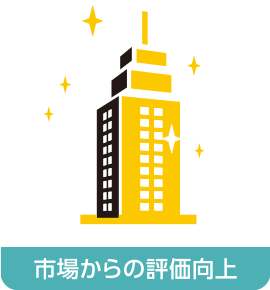 市場からの評価向上